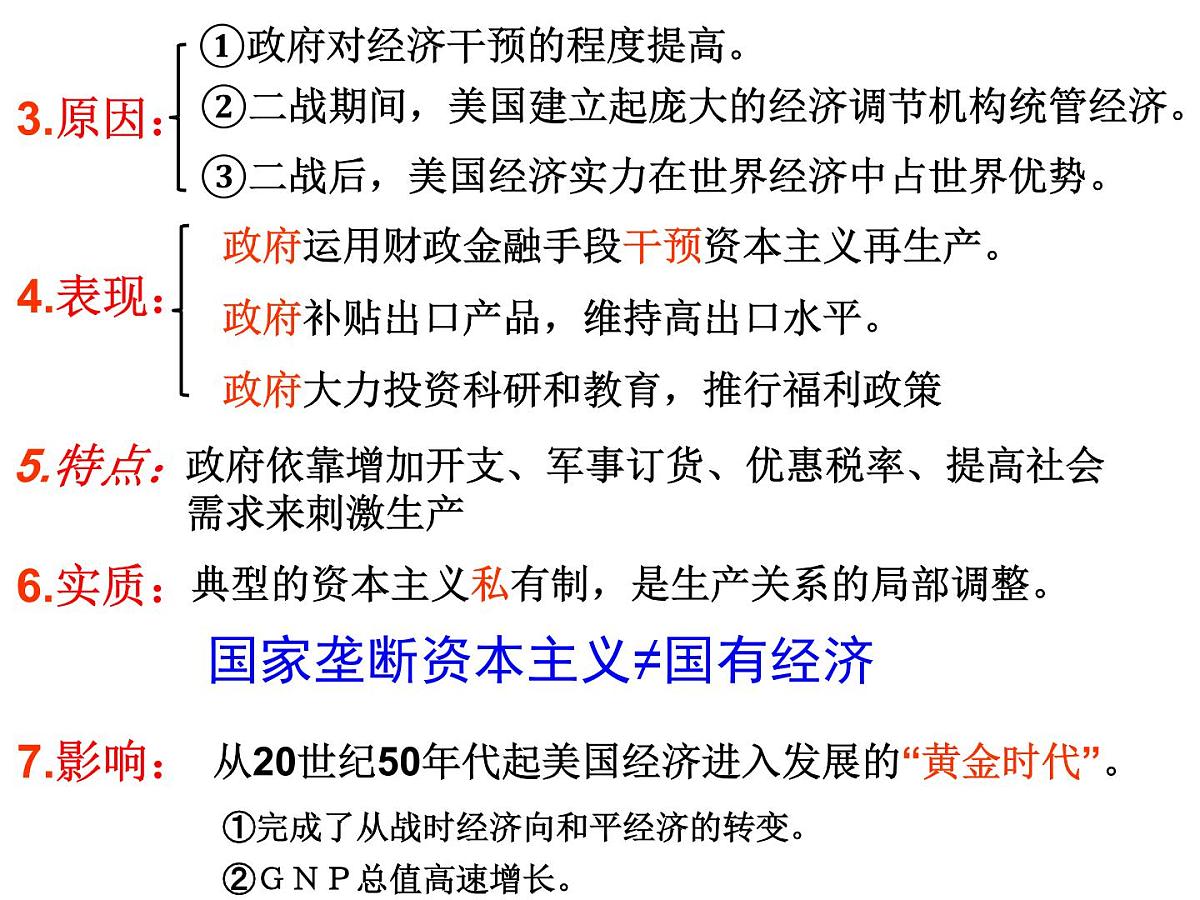 3.原因：
①政府对经济干预的程度提高。
②二战期间，美国建立起庞大的经济调节机构统管经济。
③二战后，美国经济实力在世界经济中占世界优势。

4.表现：
政府运用财政金融手段干预资本主义再生产。
政府补贴出口产品，维持高出口水平。
政府大力投资科研和教育，推行福利政策

5.特点：政府依靠增加开支、军事订货、优惠税率、提高社会需求来刺激生产

6.实质：典型的资本主义私有制，是生产关系的局部调整。

国家垄断资本主义≠国有经济

7.影响： 从20世纪50年代起美国经济进入发展的“黄金时代”。
①完成了从战时经济向和平经济的转变。
②GNP总值高速增长。